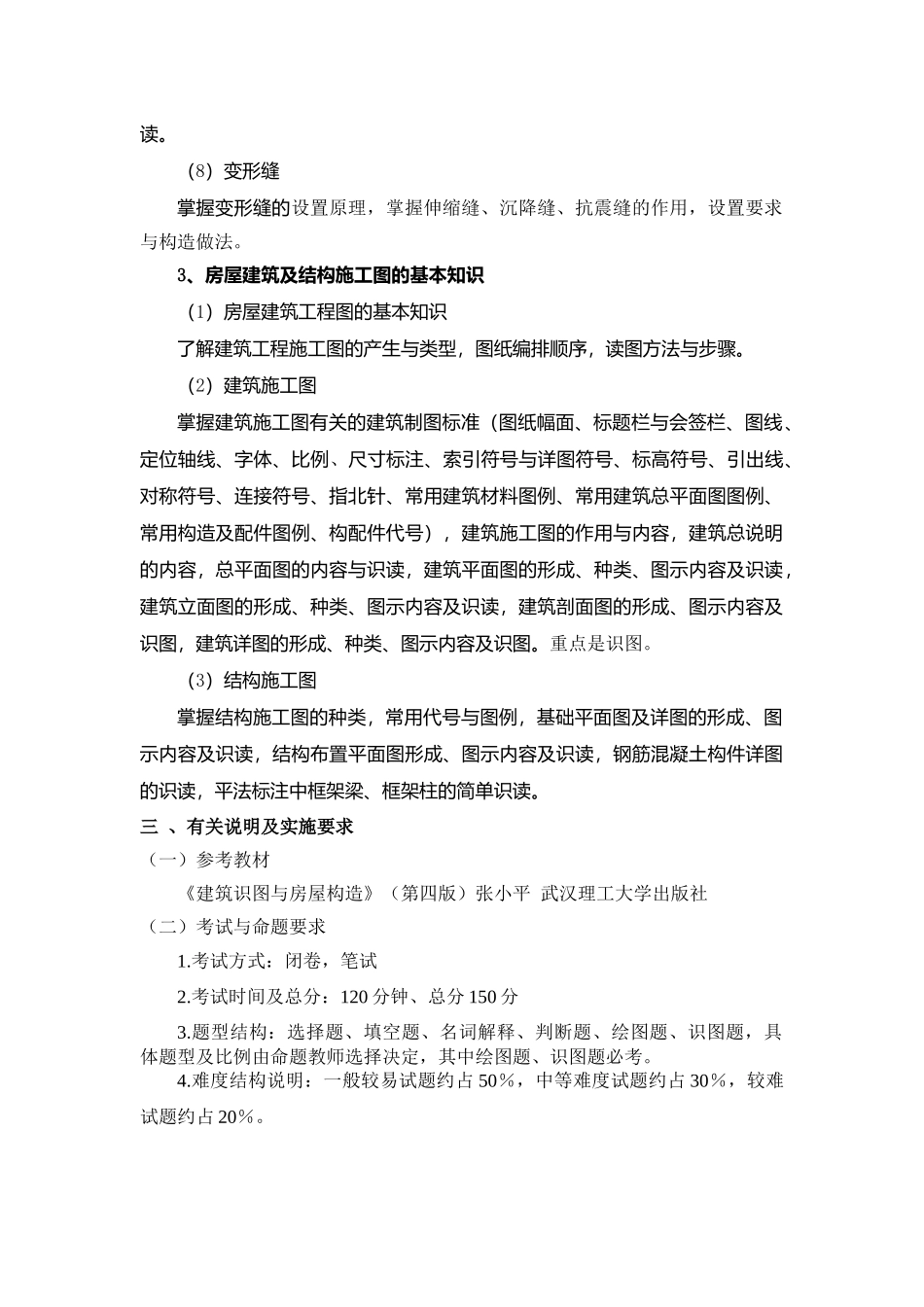 读。

（8）变形缝

掌握变形缝的设置原理，掌握伸缩缝、沉降缝、抗震缝的作用，设置要求与构造做法。

3、房屋建筑及结构施工图的基本知识

（1）房屋建筑工程图的基本知识

了解建筑工程施工图的产生与类型，图纸编排顺序，读图方法与步骤。

（2）建筑施工图

掌握建筑施工图有关的建筑制图标准（图纸幅面、标题栏与会签栏、图线、定位轴线、字体、比例、尺寸标注、索引符号与详图符号、标高符号、引出线、对称符号、连接符号、指北针、常用建筑材料图例、常用建筑总平面图图例、常用构造及配件图例、构配件代号），建筑施工图的作用与内容，建筑总说明的内容，总平面图的内容与识读，建筑平面图的形成、种类、图示内容及识读，建筑立面图的形成、种类、图示内容及识读，建筑剖面图的形成、图示内容及识图，建筑详图的形成、种类、图示内容及识图。重点是识图。

（3）结构施工图

掌握结构施工图的种类，常用代号与图例，基础平面图及详图的形成、图示内容及识读，结构布置平面图形成、图示内容及识读，钢筋混凝土构件详图的识读，平法标注中框架梁、框架柱的简单识读。

三 、有关说明及实施要求

（一）参考教材

《建筑识图与房屋构造》（第四版）张小平 武汉理工大学出版社

（二）考试与命题要求

1.考试方式：闭卷，笔试

2.考试时间及总分：120 分钟、总分 150 分

3.题型结构：选择题、填空题、名词解释、判断题、绘图题、识图题，具体题型及比例由命题教师选择决定，其中绘图题、识图题必考。

4.难度结构说明：一般较易试题约占 50%，中等难度试题约占 30%，较难试题约占 20%。